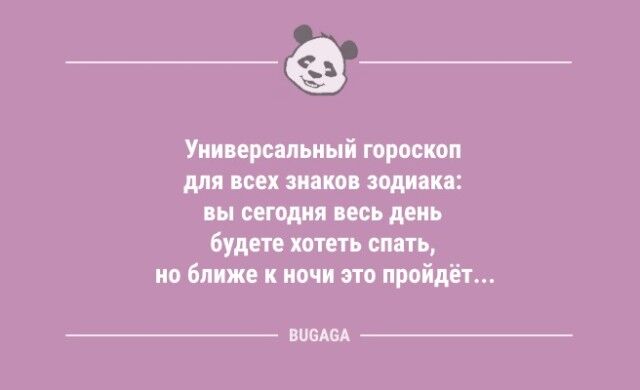 Универсальный гороскоп для всех знаков зодиака: вы сегодня весь день будете хотеть спать, но ближе к ночи это пройдёт...

BUGAGA